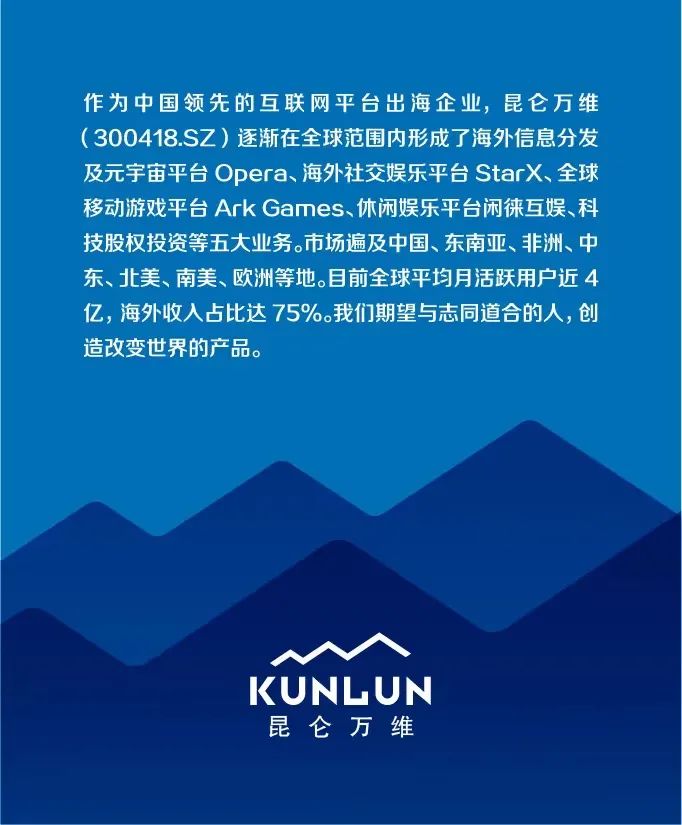 作为中国领先的互联网平台出海企业，昆仑万维（300418.SZ）逐渐在全球范围内形成了海外信息分发及元宇宙平台Opera、海外社交娱乐平台StarX、全球移动游戏平台Ark Games、休闲娱乐平台闲徕互娱、科技股权投资等五大业务。市场遍及中国、东南亚、非洲、中东、北美、南美、欧洲等地。目前全球平均月活跃用户近4亿，海外收入占比达75%。我们期望与志同道合的人，创造改变世界的产品。

KUNLUN
昆仑万维